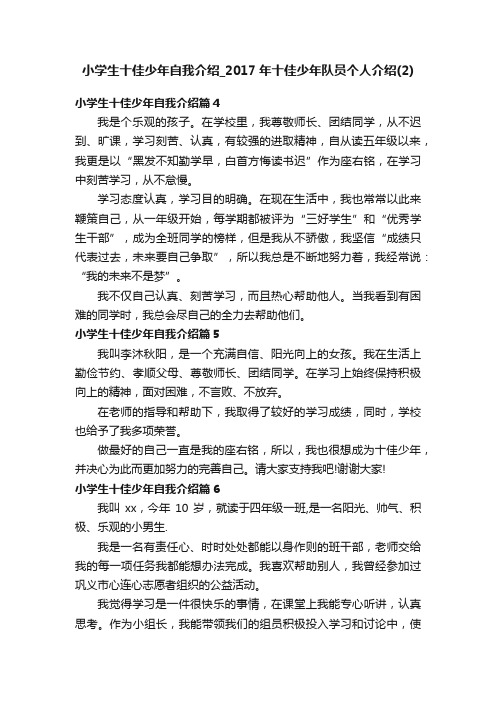 小学生十佳少年自我介绍_2017 年十佳少年队员个人介绍(2)

小学生十佳少年自我介绍篇 4

我是个乐观的孩子。在学校里，我尊敬师长、团结同学，从不迟到、旷课，学习刻苦、认真，有较强的进取精神，自从读五年级以来，我更是以“黑发不知勤学早，白首方悔读书迟”作为座右铭，在学习中刻苦学习，从不怠慢。

学习态度认真，学习目的明确。在现在生活中，我也常常以此来鞭策自己，从一年级开始，每学期都被评为“三好学生”和“优秀学生干部”，成为全班同学的榜样，但是我从不骄傲，我坚信“成绩只代表过去，未来要自己争取”，所以我总是不断地努力着，我经常说：“我的未来不是梦”。

我不仅自己认真、刻苦学习，而且热心帮助他人。当我看到有困难的同学时，我总会尽自己的全力去帮助他们。

小学生十佳少年自我介绍篇 5

我叫李沐秋阳，是一个充满自信、阳光向上的女孩。我在生活上勤俭节约、孝顺父母、尊敬师长、团结同学。在学习上始终保持积极向上的精神，面对困难，不言败、不放弃。

在老师的指导和帮助下，我取得了较好的学习成绩，同时，学校也给予了我多项荣誉。

做最好的自己一直是我的座右铭，所以，我也很想成为十佳少年，并决心为此而更加努力的完善自己。请大家支持我吧!谢谢大家!

小学生十佳少年自我介绍篇 6

我叫 xx，今年 10 岁，就读于四年级一班,是一名阳光、帅气、积极、乐观的小男生.

我是一名有责任心、时时处处都能以身作则的班干部，老师交给我的每一项任务我都能想办法完成。我喜欢帮助别人，我曾经参加过巩义市心连心志愿者组织的公益活动。

我觉得学习是一件很快乐的事情，在课堂上我能专心听讲，认真思考。作为小组长，我能带领我们的组员积极投入学习和讨论中，使